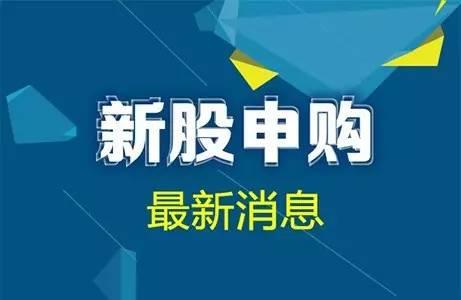 新股申购
最新消息